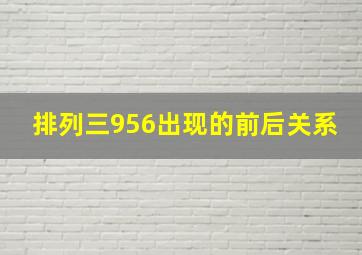 排列三956出现的前后关系